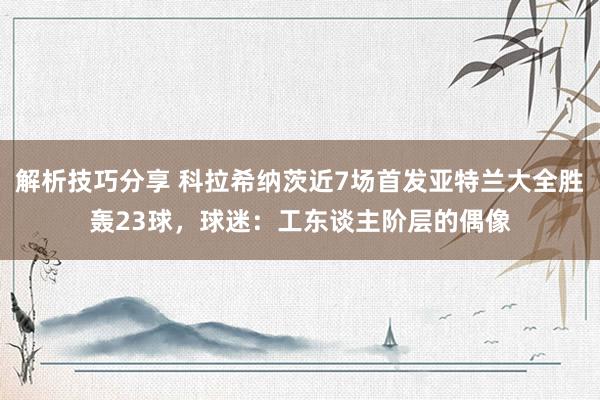 解析技巧分享 科拉希纳茨近7场首发亚特兰大全胜轰23球，球迷：工东谈主阶层的偶像